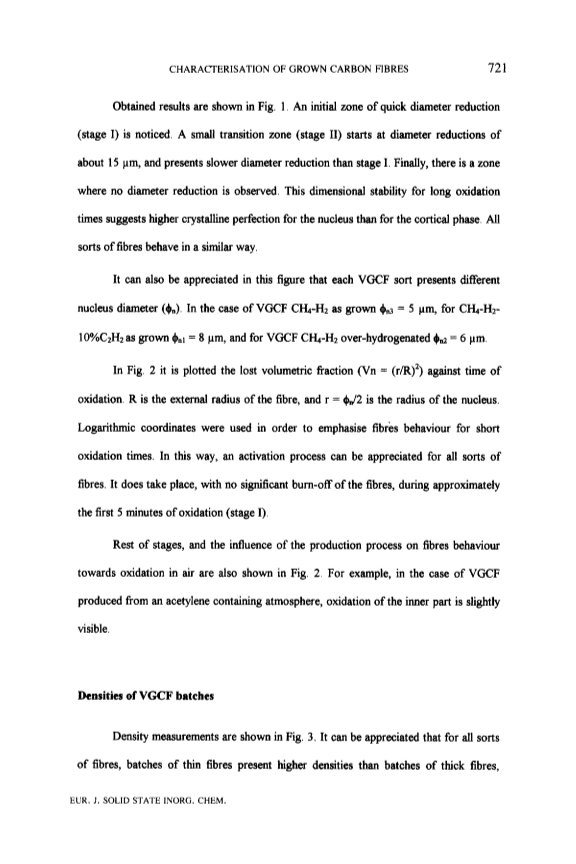 CHARACTERISATION OF GROWN CARBON FIBRES 721

Obtained results are shown in Fig. 1. An initial zone of quick diameter reduction (stage I) is noticed. A small transition zone (stage II) starts at diameter reductions of about 15 µm, and presents slower diameter reduction than stage I. Finally, there is a zone where no diameter reduction is observed. This dimensional stability for long oxidation times suggests higher crystalline perfection for the nucleus than for the cortical phase. All sorts of fibres behave in a similar way.

It can also be appreciated in this figure that each VGCF sort presents different nucleus diameter ($\phi_n$). In the case of VGCF $CH_4$-$H_2$ as grown $\phi_{n3}$ = 5 µm, for $CH_4$-$H_2$-10%$C_2H_2$ as grown $\phi_{n1}$ = 8 µm, and for VGCF $CH_4$-$H_2$ over-hydrogenated $\phi_{n2}$ = 6 µm.

In Fig. 2 it is plotted the lost volumetric fraction (Vn = $(r/R)^2$) against time of oxidation. R is the external radius of the fibre, and r = $\phi_n/2$ is the radius of the nucleus. Logarithmic coordinates were used in order to emphasise fibres behaviour for short oxidation times. In this way, an activation process can be appreciated for all sorts of fibres. It does take place, with no significant burn-off of the fibres, during approximately the first 5 minutes of oxidation (stage I).

Rest of stages, and the influence of the production process on fibres behaviour towards oxidation in air are also shown in Fig. 2. For example, in the case of VGCF produced from an acetylene containing atmosphere, oxidation of the inner part is slightly visible.

Densities of VGCF batches

Density measurements are shown in Fig. 3. It can be appreciated that for all sorts of fibres, batches of thin fibres present higher densities than batches of thick fibres,

EUR. J. SOLID STATE INORG. CHEM.